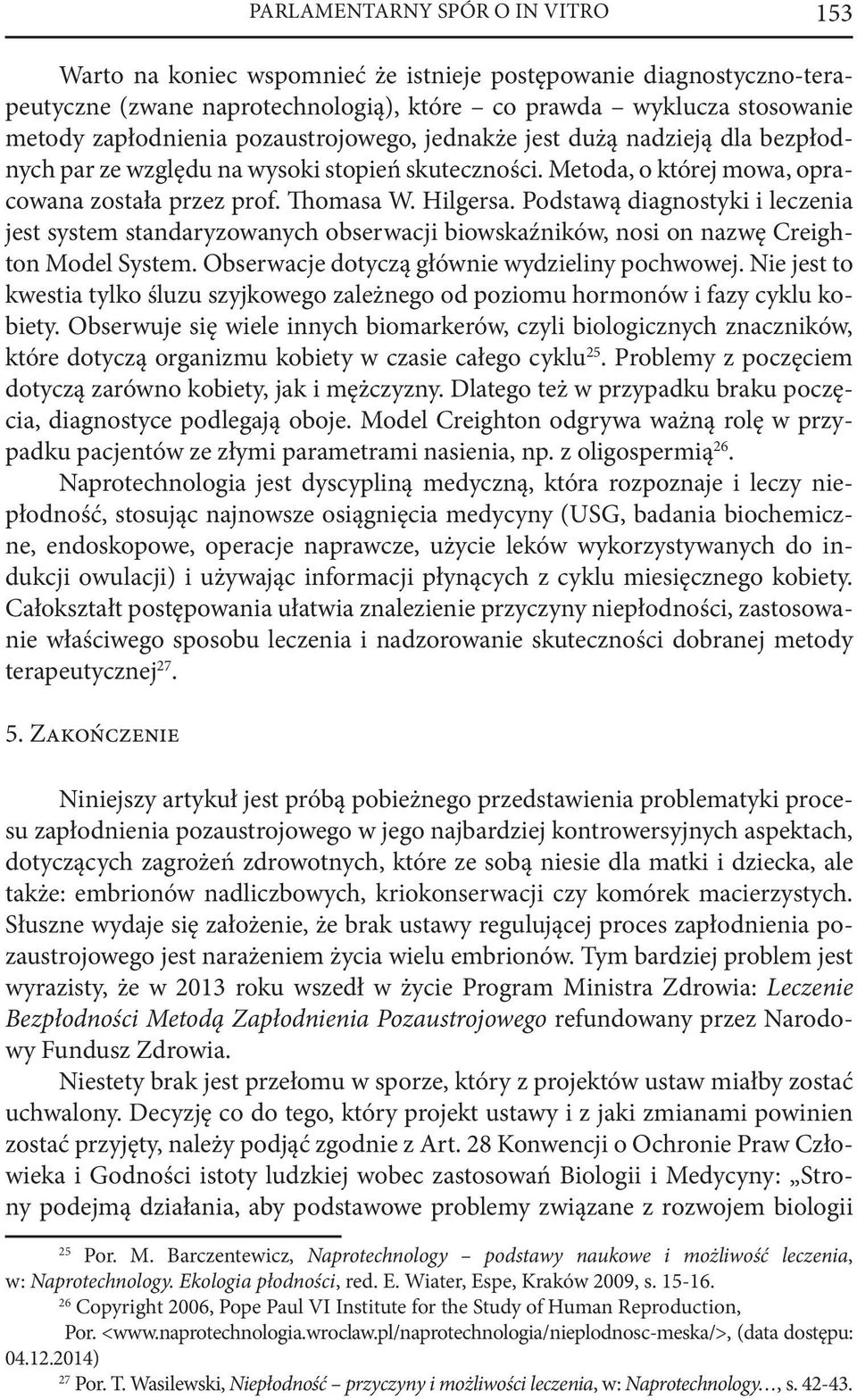 PARLAMENTARNY SPÓR O IN VITRO 153

Warto na koniec wspomnieć że istnieje postępowanie diagnostyczno-terapeutyczne (zwane naprotechnologią), które – co prawda – wyklucza stosowanie metody zapłodnienia pozaustrojowego, jednakże jest dużą nadzieją dla bezpłodnych par ze względu na wysoki stopień skuteczności. Metoda, o której mowa, opracowana została przez prof. Thomasa W. Hilgersa. Podstawą diagnostyki i leczenia jest system standaryzowanych obserwacji biowskaźników, nosi on nazwę Creighton Model System. Obserwacje dotyczą głównie wydzieliny pochwowej. Nie jest to kwestia tylko śluzu szyjkowego zależnego od poziomu hormonów i fazy cyklu kobiety. Obserwuje się wiele innych biomarkerów, czyli biologicznych znaczników, które dotyczą organizmu kobiety w czasie całego cyklu$^{25}$. Problemy z poczęciem dotyczą zarówno kobiety, jak i mężczyzny. Dlatego też w przypadku braku poczęcia, diagnostyce podlegają oboje. Model Creighton odgrywa ważną rolę w przypadku pacjentów ze złymi parametrami nasienia, np. z oligospermią$^{26}$.

Naprotechnologia jest dyscypliną medyczną, która rozpoznaje i leczy niepłodność, stosując najnowsze osiągnięcia medycyny (USG, badania biochemiczne, endoskopowe, operacje naprawcze, użycie leków wykorzystywanych do indukcji owulacji) i używając informacji płynących z cyklu miesięcznego kobiety. Całokształt postępowania ułatwia znalezienie przyczyny niepłodności, zastosowanie właściwego sposobu leczenia i nadzorowanie skuteczności dobranej metody terapeutycznej$^{27}$.

5. Zakończenie

Niniejszy artykuł jest próbą pobieżnego przedstawienia problematyki procesu zapłodnienia pozaustrojowego w jego najbardziej kontrowersyjnych aspektach, dotyczących zagrożeń zdrowotnych, które ze sobą niesie dla matki i dziecka, ale także: embrionów nadliczbowych, kriokonserwacji czy komórek macierzystych. Słuszne wydaje się założenie, że brak ustawy regulującej proces zapłodnienia pozaustrojowego jest narażeniem życia wielu embrionów. Tym bardziej problem jest wyrazisty, że w 2013 roku wszedł w życie Program Ministra Zdrowia: Leczenie Bezpłodności Metodą Zapłodnienia Pozaustrojowego refundowany przez Narodowy Fundusz Zdrowia.

Niestety brak jest przełomu w sporze, który z projektów ustaw miałby zostać uchwalony. Decyzję co do tego, który projekt ustawy i z jaki zmianami powinien zostać przyjęty, należy podjąć zgodnie z Art. 28 Konwencji o Ochronie Praw Człowieka i Godności istoty ludzkiej wobec zastosowań Biologii i Medycyny: „Strony podejmą działania, aby podstawowe problemy związane z rozwojem biologii

$^{25}$ Por. M. Barczentewicz, Naprotechnology – podstawy naukowe i możliwość leczenia, w: Naprotechnology. Ekologia płodności, red. E. Wiater, Espe, Kraków 2009, s. 15-16.
$^{26}$ Copyright 2006, Pope Paul VI Institute for the Study of Human Reproduction, Por. <www.naprotechnologia.wroclaw.pl/naprotechnologia/nieplodnosc-meska/>, (data dostępu: 04.12.2014)
$^{27}$ Por. T. Wasilewski, Niepłodność – przyczyny i możliwości leczenia, w: Naprotechnology…, s. 42-43.